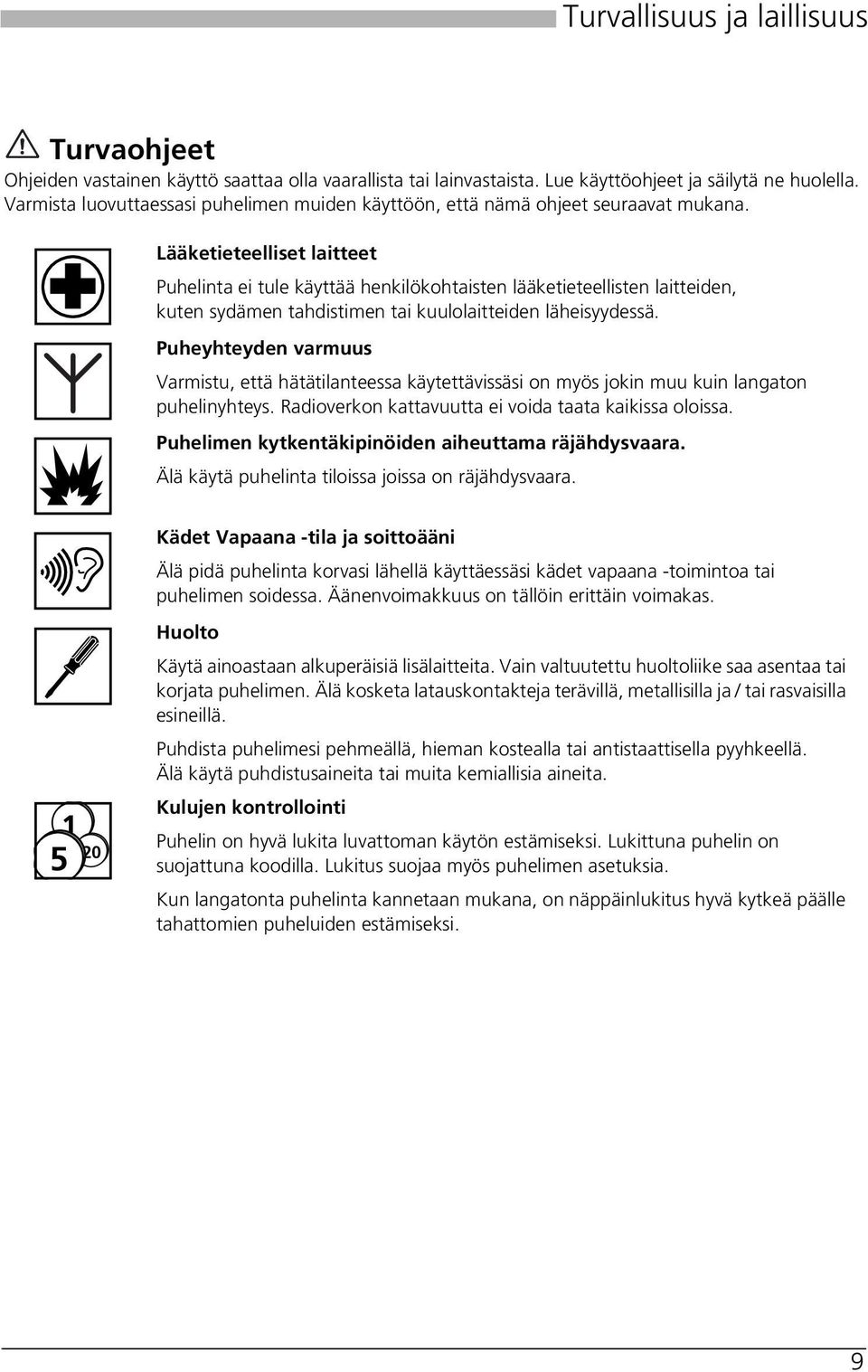 Turvallisuus ja laillisuus

Turvaohjeet

Ohjeiden vastainen käyttö saattaa olla vaarallista tai lainvastaista. Lue käyttöohjeet ja säilytä ne huolella. Varmista luovuttaessasi puhelimen muiden käyttöön, että nämä ohjeet seuraavat mukana.

Lääketieteelliset laitteet

Puhelinta ei tule käyttää henkilökohtaisten lääketieteellisten laitteiden, kuten sydämen tahdistimen tai kuulolaitteiden läheisyydessä.

Puheyhteyden varmuus

Varmistu, että hätätilanteessa käytettävissäsi on myös jokin muu kuin langaton puhelinyhteys. Radioverkon kattavuutta ei voida taata kaikissa oloissa.

Puhelimen kytkentäkipinöiden aiheuttama räjähdysvaara.

Älä käytä puhelinta tiloissa joissa on räjähdysvaara.

Kädet Vapaana -tila ja soittoääni

Älä pidä puhelinta korvasi lähellä käyttäessäsi kädet vapaana -toimintoa tai puhelimen soidessa. Äänenvoimakkuus on tällöin erittäin voimakas.

Huolto

Käytä ainoastaan alkuperäisiä lisälaitteita. Vain valtuutettu huoltoliike saa asentaa tai korjata puhelimen. Älä kosketa latauskontakteja terävillä, metallisilla ja / tai rasvaisilla esineillä.

Puhdista puhelimesi pehmeällä, hieman kostealla tai antistaattisella pyyhkeellä. Älä käytä puhdistusaineita tai muita kemiallisia aineita.

1
5
20

Kulujen kontrollointi

Puhelin on hyvä lukita luvattoman käytön estämiseksi. Lukittuna puhelin on suojattuna koodilla. Lukitus suojaa myös puhelimen asetuksia.

Kun langatonta puhelinta kannetaan mukana, on näppäinlukitus hyvä kytkeä päälle tahattomien puheluiden estämiseksi.

9